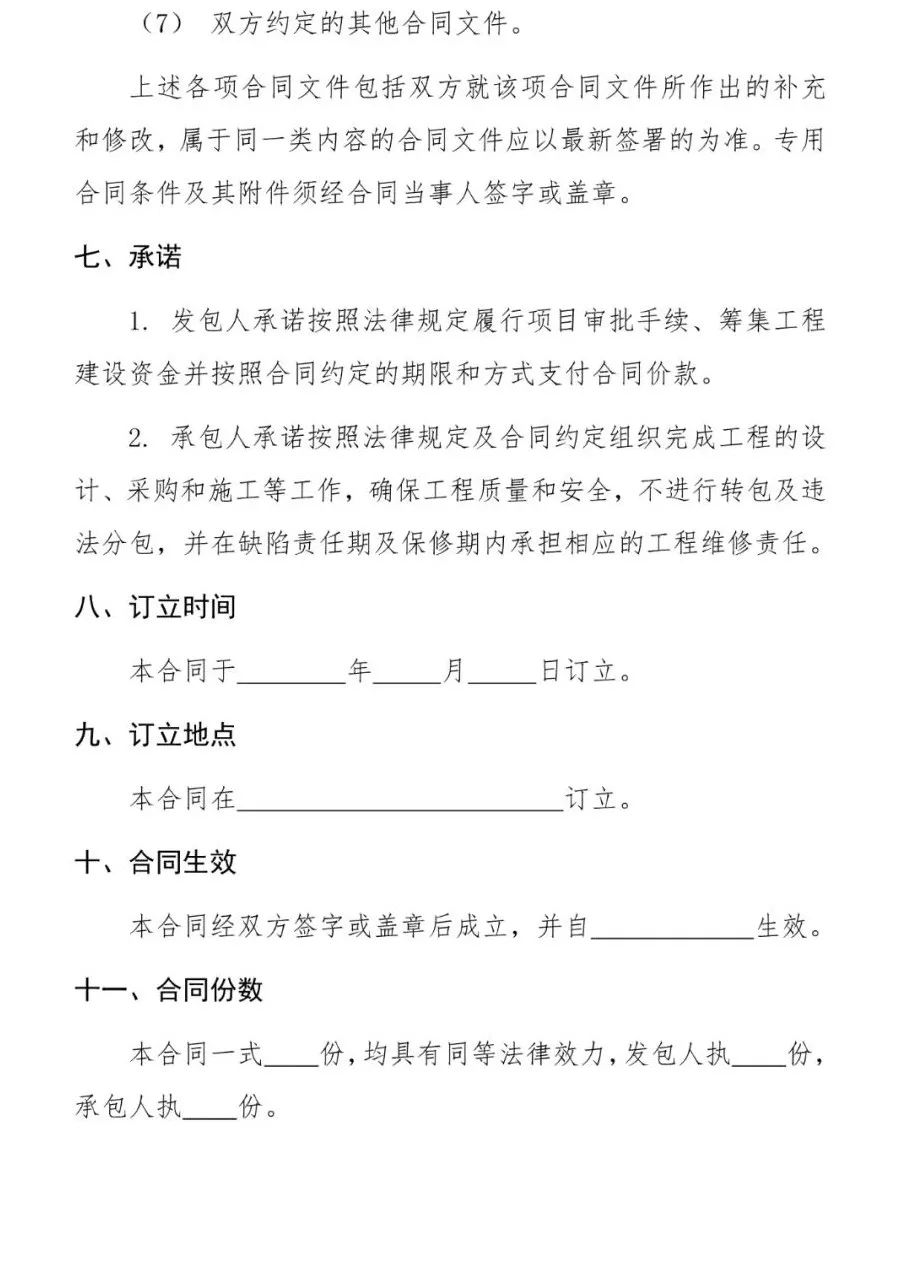 （7） 双方约定的其他合同文件。

上述各项合同文件包括双方就该项合同文件所作出的补充和修改，属于同一类内容的合同文件应以最新签署的为准。专用合同条件及其附件须经合同当事人签字或盖章。

七、承诺

1. 发包人承诺按照法律规定履行项目审批手续、筹集工程建设资金并按照合同约定的期限和方式支付合同价款。

2. 承包人承诺按照法律规定及合同约定组织完成工程的设计、采购和施工等工作，确保工程质量和安全，不进行转包及违法分包，并在缺陷责任期及保修期内承担相应的工程维修责任。

八、订立时间

本合同于________年_____月_____日订立。

九、订立地点

本合同在________________________订立。

十、合同生效

本合同经双方签字或盖章后成立，并自____________生效。

十一、合同份数

本合同一式____份，均具有同等法律效力，发包人执____份，承包人执____份。